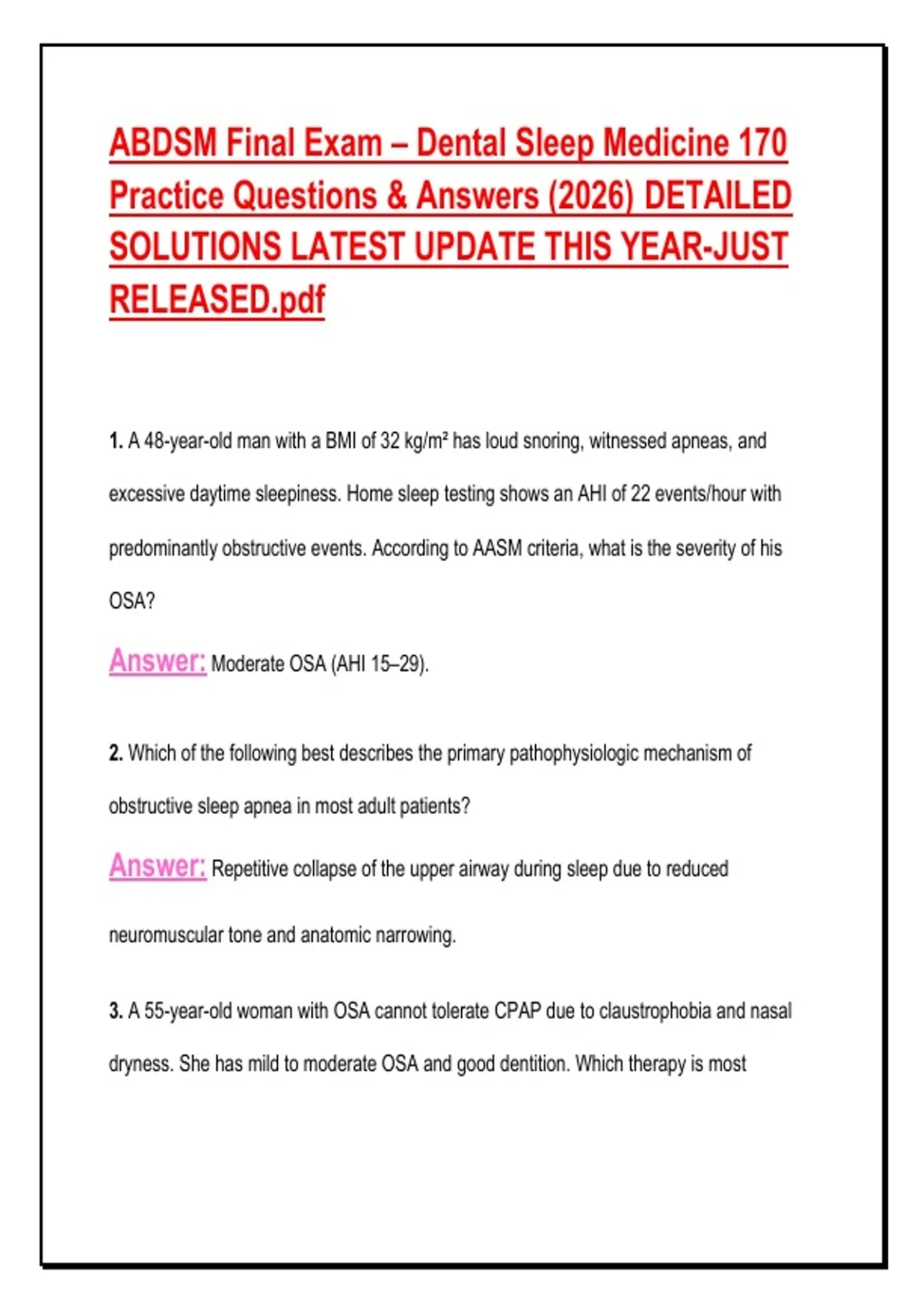 ABDSM Final Exam – Dental Sleep Medicine 170 Practice Questions & Answers (2026) DETAILED SOLUTIONS LATEST UPDATE THIS YEAR-JUST RELEASED.pdf

1. A 48-year-old man with a BMI of 32 kg/m² has loud snoring, witnessed apneas, and excessive daytime sleepiness. Home sleep testing shows an AHI of 22 events/hour with predominantly obstructive events. According to AASM criteria, what is the severity of his OSA?

Answer: Moderate OSA (AHI 15–29).

2. Which of the following best describes the primary pathophysiologic mechanism of obstructive sleep apnea in most adult patients?

Answer: Repetitive collapse of the upper airway during sleep due to reduced neuromuscular tone and anatomic narrowing.

3. A 55-year-old woman with OSA cannot tolerate CPAP due to claustrophobia and nasal dryness. She has mild to moderate OSA and good dentition. Which therapy is most